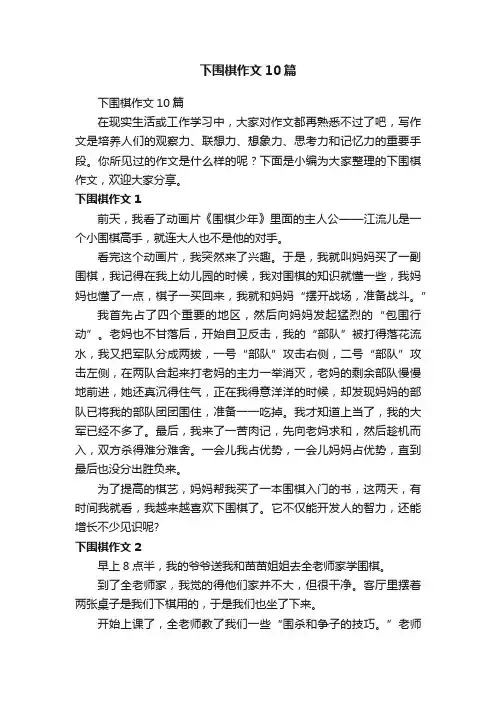 下围棋作文10篇

下围棋作文10篇

在现实生活或工作学习中，大家对作文都再熟悉不过了吧，写作文是培养人们的观察力、联想力、想象力、思考力和记忆力的重要手段。你所见过的作文是什么样的呢？下面是小编为大家整理的下围棋作文，欢迎大家分享。

下围棋作文1

前天，我看了动画片《围棋少年》里面的主人公——江流儿是一个小围棋高手，就连大人也不是他的对手。

看完这个动画片，我突然来了兴趣。于是，我就叫妈妈买了一副围棋，我记得在我上幼儿园的时候，我对围棋的知识就懂一些，我妈妈也懂了一点，棋子一买回来，我就和妈妈“摆开战场，准备战斗。”

我首先占了四个重要的地区，然后向妈妈发起猛烈的“包围行动”。老妈也不甘落后，开始自卫反击，我的“部队”被打得落花流水，我又把军队分成两拨，一号“部队”攻击右侧，二号“部队”攻击左侧，在两队合起来打老妈的主力一举消灭，老妈的剩余部队慢慢地前进，她还真沉得住气，正在我得意洋洋的时候，却发现妈妈的部队已将我的部队团团围住，准备一一吃掉。我才知道上当了，我的大军已经不多了。最后，我来了一苦肉记，先向老妈求和，然后趁机而入，双方杀得难分难舍。一会儿我占优势，一会儿妈妈占优势，直到最后也没分出胜负来。

为了提高的棋艺，妈妈帮我买了一本围棋入门的书，这两天，有时间我就看，我越来越喜欢下围棋了。它不仅能开发人的智力，还能增长不少见识呢?

下围棋作文2

早上8点半，我的爷爷送我和苗苗姐姐去全老师家学围棋。

到了全老师家，我觉的得他们家并不大，但很干净。客厅里摆着两张桌子是我们下棋用的，于是我们也坐了下来。

开始上课了，全老师教了我们一些“围杀和争子的技巧。”老师